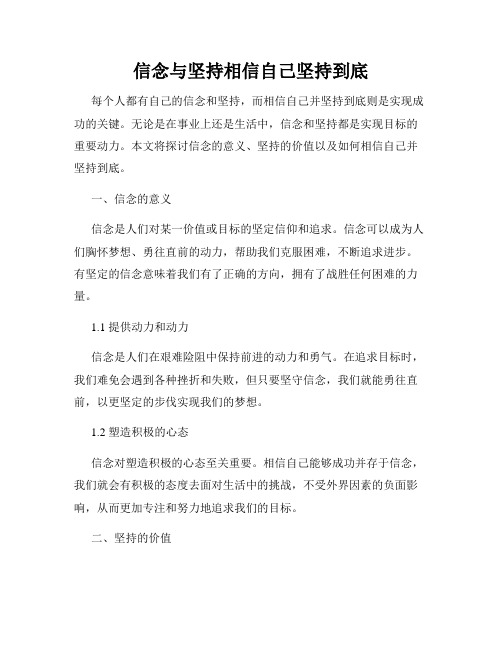 信念与坚持相信自己坚持到底

每个人都有自己的信念和坚持，而相信自己并坚持到底则是实现成功的关键。无论是在事业上还是生活中，信念和坚持都是实现目标的重要动力。本文将探讨信念的意义、坚持的价值以及如何相信自己并坚持到底。

一、信念的意义

信念是人们对某一价值或目标的坚定信仰和追求。信念可以成为人们胸怀梦想、勇往直前的动力，帮助我们克服困难，不断追求进步。有坚定的信念意味着我们有了正确的方向，拥有了战胜任何困难的力量。

1.1 提供动力和动力

信念是人们在艰难险阻中保持前进的动力和勇气。在追求目标时，我们难免会遇到各种挫折和失败，但只要坚守信念，我们就能勇往直前，以更坚定的步伐实现我们的梦想。

1.2 塑造积极的心态

信念对塑造积极的心态至关重要。相信自己能够成功并存于信念，我们就会有积极的态度去面对生活中的挑战，不受外界因素的负面影响，从而更加专注和努力地追求我们的目标。

二、坚持的价值